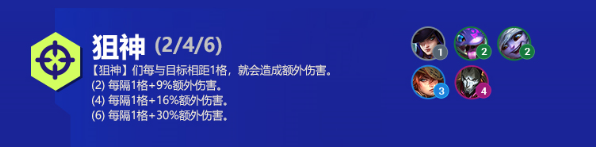 狙神 (2/4/6)

【狙神】们每与目标相距1格，就会造成额外伤害。
(2) 每隔1格+9%额外伤害。
(4) 每隔1格+16%额外伤害。
(6) 每隔1格+30%额外伤害。

1 2 2
3 4